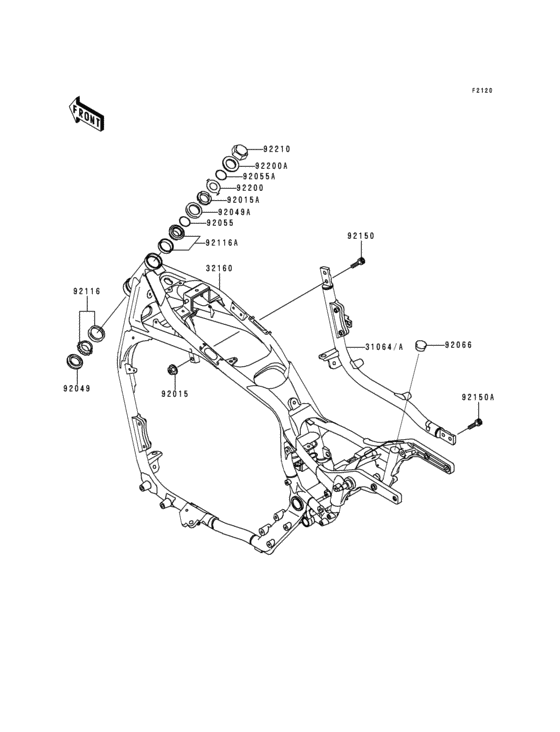 F2120

FRONT

92210
92200A
92055A
92200
92015A
92049A
92055
92116A
92150
32160
92116
31064/A
92066
92049
92015
92150A